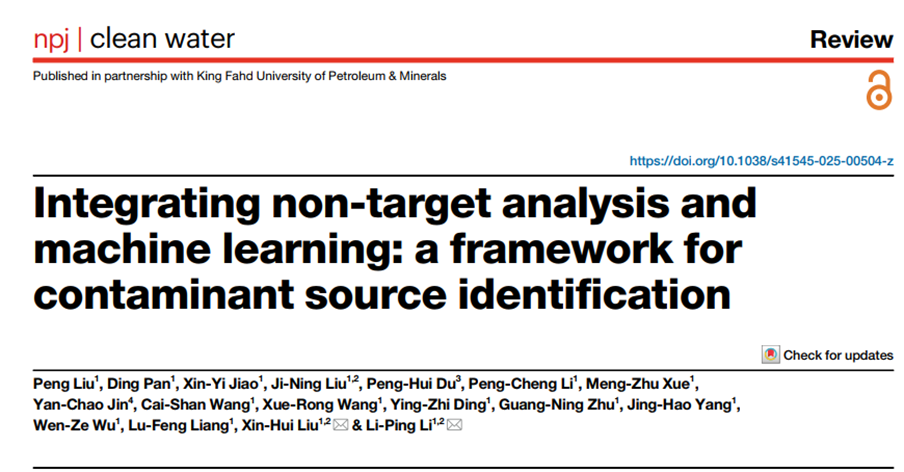 npj | clean water

Review

Published in partnership with King Fahd University of Petroleum & Minerals

https://doi.org/10.1038/s41545-025-00504-z

Integrating non-target analysis and machine learning: a framework for contaminant source identification

Check for updates

Peng Liu$^{1}$, Ding Pan$^{1}$, Xin-Yi Jiao$^{1}$, Ji-Ning Liu$^{1,2}$, Peng-Hui Du$^{3}$, Peng-Cheng Li$^{1}$, Meng-Zhu Xue$^{1}$, Yan-Chao Jin$^{4}$, Cai-Shan Wang$^{1}$, Xue-Rong Wang$^{1}$, Ying-Zhi Ding$^{1}$, Guang-Ning Zhu$^{1}$, Jing-Hao Yang$^{1}$, Wen-Ze Wu$^{1}$, Lu-Feng Liang$^{1}$, Xin-Hui Liu$^{1,2}$ & Li-Ping Li$^{1,2}$